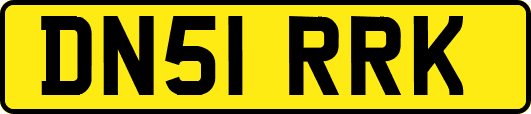 DN51 RRK